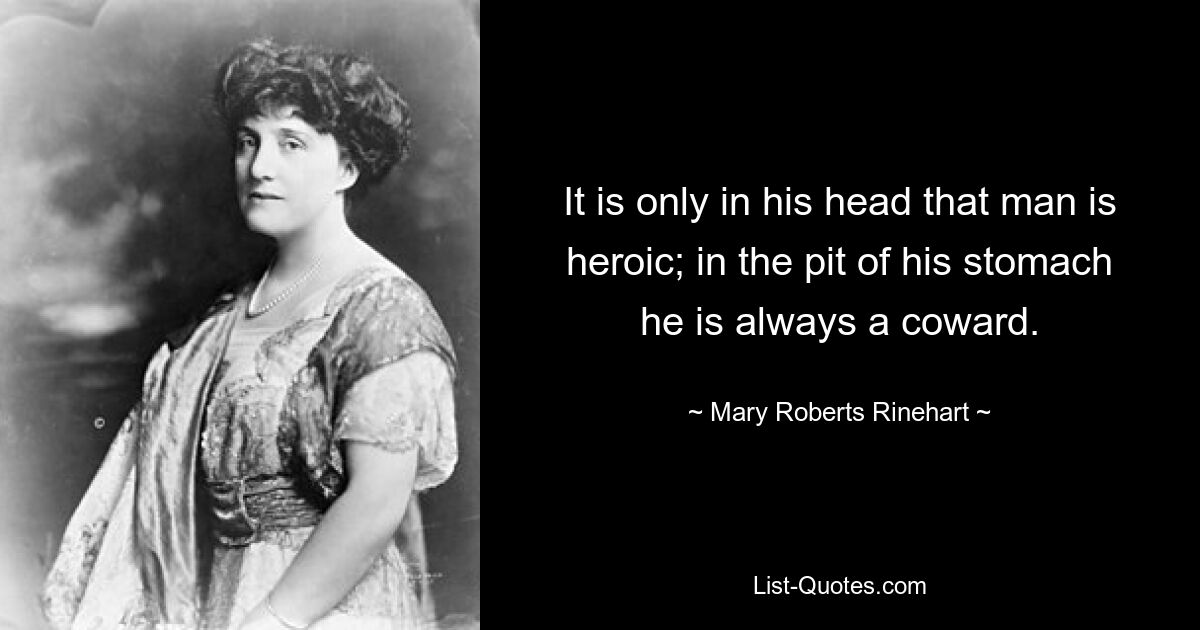 It is only in his head that man is heroic; in the pit of his stomach he is always a coward.

~ Mary Roberts Rinehart ~

List-Quotes.com